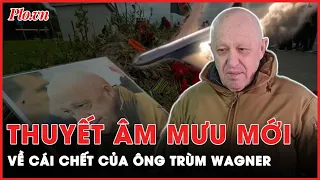 Plo.vn

THUYẾT ÂM MƯU MỚI

VỀ CÁI CHẾT CỦA ÔNG TRÙM WAGNER